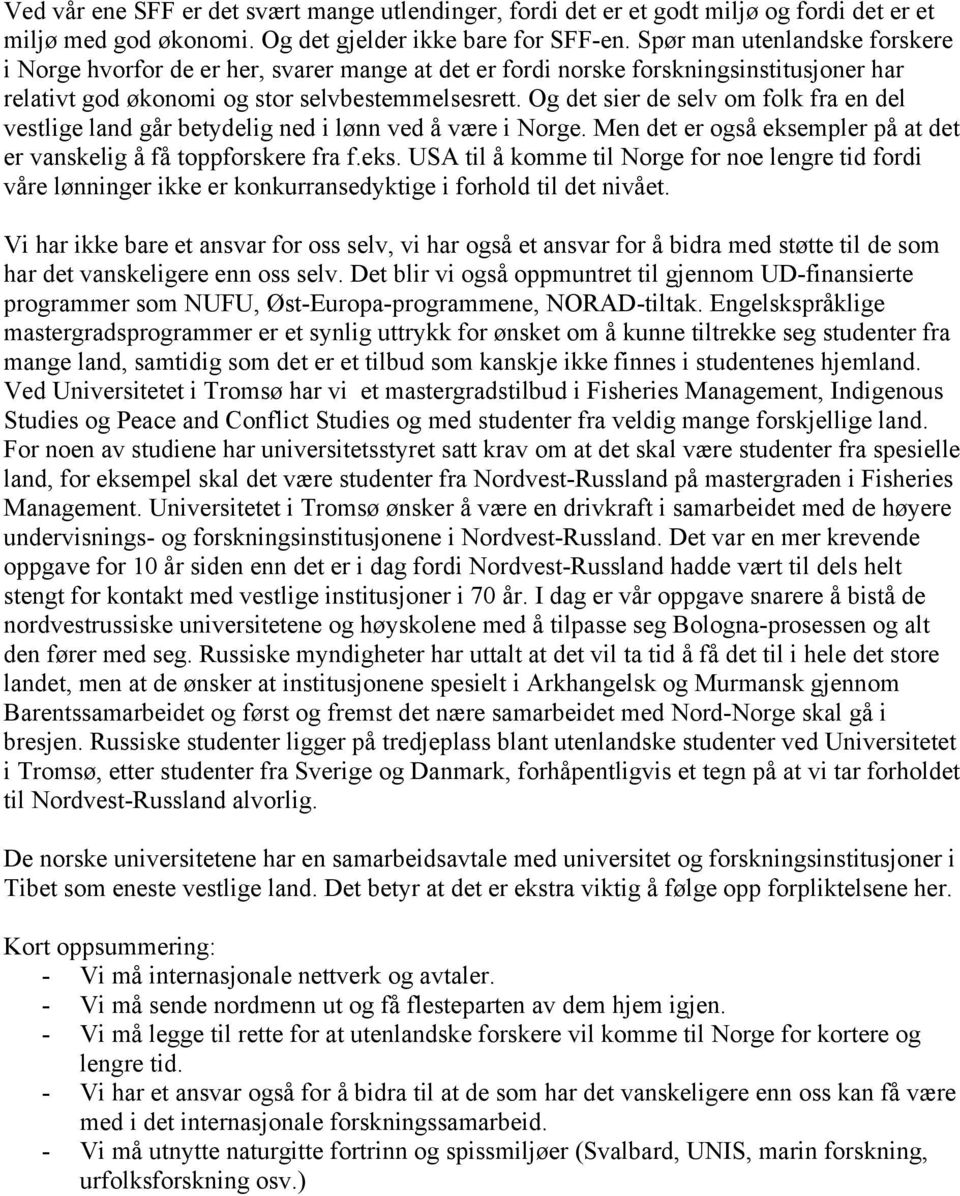 Ved vår ene SFF er det svært mange utlendinger, fordi det er et godt miljø og fordi det er et miljø med god økonomi. Og det gjelder ikke bare for SFF-en. Spør man utenlandske forskere i Norge hvorfor de er her, svarer mange at det er fordi norske forskningsinstitusjoner har relativt god økonomi og stor selvbestemmelsesrett. Og det sier de selv om folk fra en del vestlige land går betydelig ned i lønn ved å være i Norge. Men det er også eksempler på at det er vanskelig å få toppforskere fra f.eks. USA til å komme til Norge for noe lengre tid fordi våre lønninger ikke er konkurransedyktige i forhold til det nivået.

Vi har ikke bare et ansvar for oss selv, vi har også et ansvar for å bidra med støtte til de som har det vanskeligere enn oss selv. Det blir vi også oppmuntret til gjennom UD-finansierte programmer som NUFU, Øst-Europa-programmene, NORAD-tiltak. Engelskspråklige mastergradsprogrammer er et synlig uttrykk for ønsket om å kunne tiltrekke seg studenter fra mange land, samtidig som det er et tilbud som kanskje ikke finnes i studentenes hjemland. Ved Universitetet i Tromsø har vi et mastergradstilbud i Fisheries Management, Indigenous Studies og Peace and Conflict Studies og med studenter fra veldig mange forskjellige land. For noen av studiene har universitetsstyret satt krav om at det skal være studenter fra spesielle land, for eksempel skal det være studenter fra Nordvest-Russland på mastergraden i Fisheries Management. Universitetet i Tromsø ønsker å være en drivkraft i samarbeidet med de høyere undervisnings- og forskningsinstitusjonene i Nordvest-Russland. Det var en mer krevende oppgave for 10 år siden enn det er i dag fordi Nordvest-Russland hadde vært til dels helt stengt for kontakt med vestlige institusjoner i 70 år. I dag er vår oppgave snarere å bistå de nordvestrussiske universitetene og høyskolene med å tilpasse seg Bologna-prosessen og alt den fører med seg. Russiske myndigheter har uttalt at det vil ta tid å få det til i hele det store landet, men at de ønsker at institusjonene spesielt i Arkhangelsk og Murmansk gjennom Barentssamarbeidet og først og fremst det nære samarbeidet med Nord-Norge skal gå i bresjen. Russiske studenter ligger på tredjeplass blant utenlandske studenter ved Universitetet i Tromsø, etter studenter fra Sverige og Danmark, forhåpentligvis et tegn på at vi tar forholdet til Nordvest-Russland alvorlig.

De norske universitetene har en samarbeidsavtale med universitet og forskningsinstitusjoner i Tibet som eneste vestlige land. Det betyr at det er ekstra viktig å følge opp forpliktelsene her.

Kort oppsummering:
- Vi må internasjonale nettverk og avtaler.
- Vi må sende nordmenn ut og få flesteparten av dem hjem igjen.
- Vi må legge til rette for at utenlandske forskere vil komme til Norge for kortere og lengre tid.
- Vi har et ansvar også for å bidra til at de som har det vanskeligere enn oss kan få være med i det internasjonale forskningssamarbeid.
- Vi må utnytte naturgitte fortrinn og spissmiljøer (Svalbard, UNIS, marin forskning, urfolksforskning osv.)